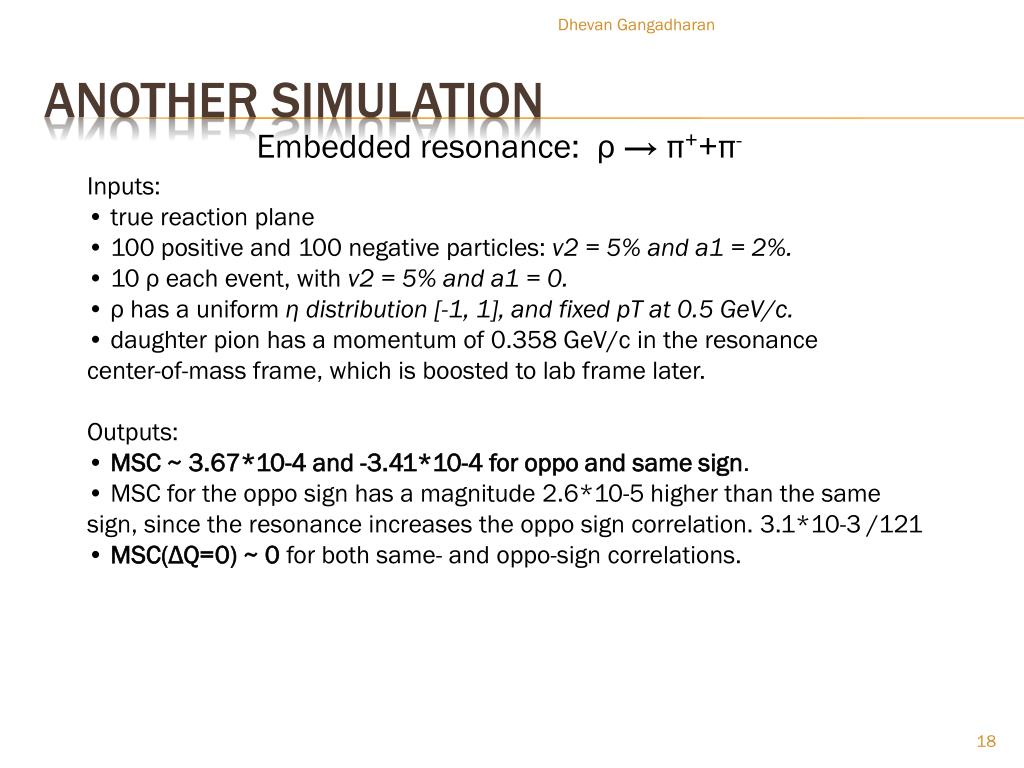 Dhevan Gangadharan

ANOTHER SIMULATION

Embedded resonance: $\rho \rightarrow \pi^{+}+\pi^{-}$

Inputs:
• true reaction plane
• 100 positive and 100 negative particles: v2 = 5% and a1 = 2%.
• 10 ρ each event, with v2 = 5% and a1 = 0.
• ρ has a uniform η distribution [-1, 1], and fixed pT at 0.5 GeV/c.
• daughter pion has a momentum of 0.358 GeV/c in the resonance center-of-mass frame, which is boosted to lab frame later.

Outputs:
• MSC ~ 3.67*10-4 and -3.41*10-4 for oppo and same sign.
• MSC for the oppo sign has a magnitude 2.6*10-5 higher than the same sign, since the resonance increases the oppo sign correlation. 3.1*10-3 /121
• MSC(ΔQ=0) ~ 0 for both same- and oppo-sign correlations.

18